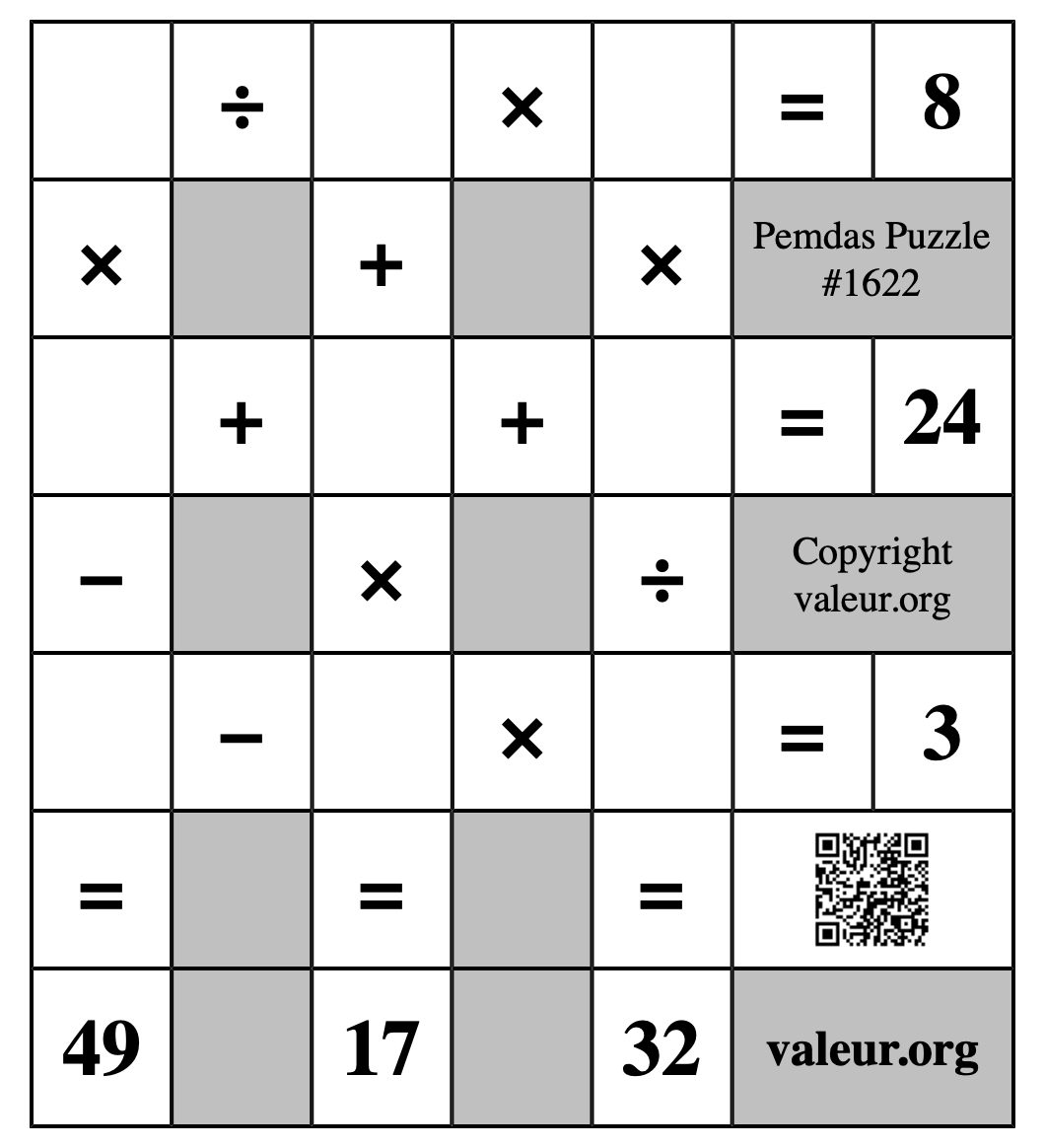 |  | ÷ |  | × |  | = | 8 |
|---|---|---|---|---|---|---|
| × |  | + |  | × | Pemdas Puzzle #1622 | |
|  | + |  | + |  | = | 24 |
| − |  | × |  | ÷ | Copyright valeur.org | |
|  | − |  | × |  | = | 3 |
| = |  | = |  | = |  | |
| 49 |  | 17 |  | 32 | valeur.org | |